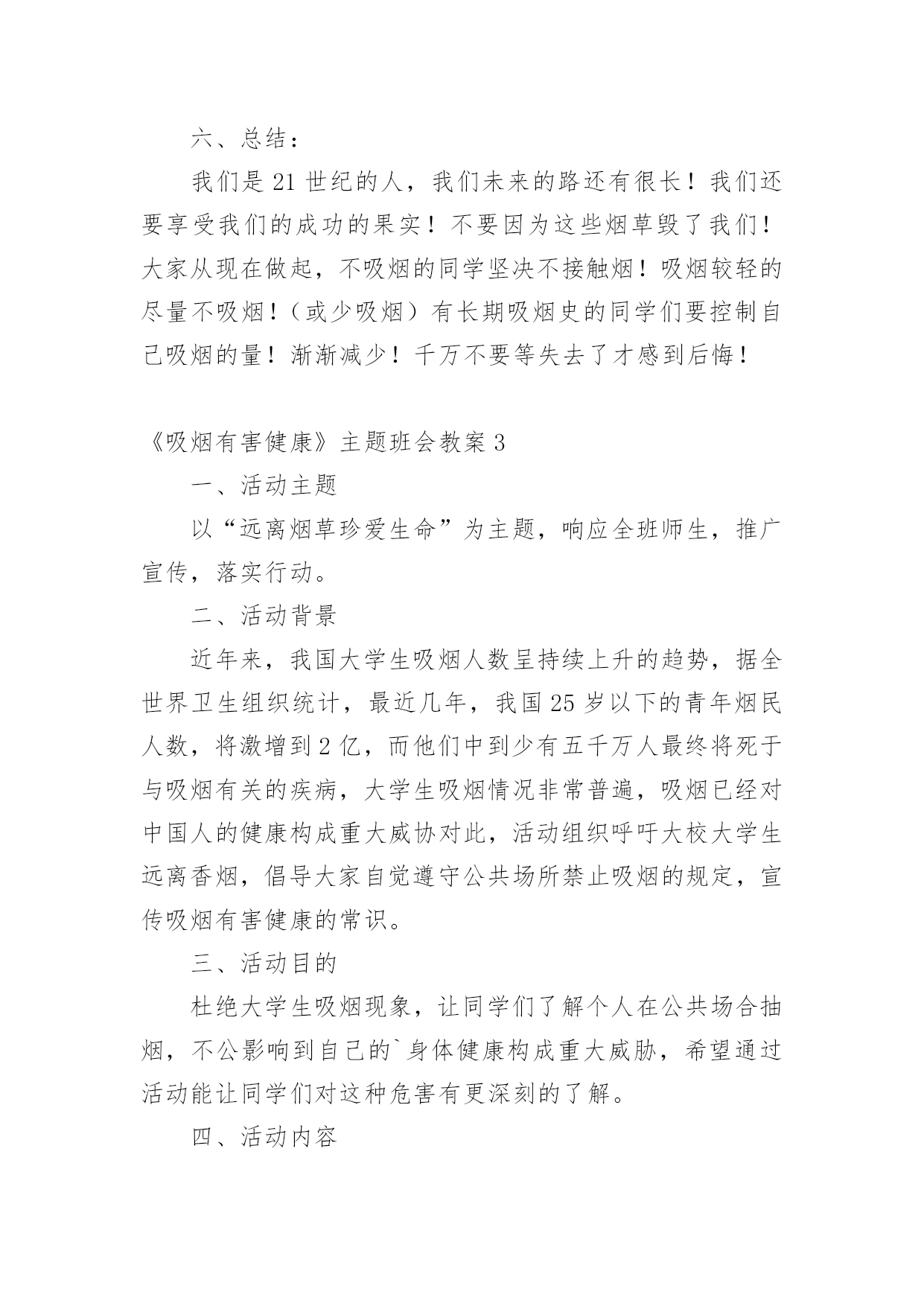 六、总结：

我们是 21 世纪的人，我们未来的路还有很长！我们还要享受我们的成功的果实！不要因为这些烟草毁了我们！大家从现在做起，不吸烟的同学坚决不接触烟！吸烟较轻的尽量不吸烟！（或少吸烟）有长期吸烟史的同学们要控制自己吸烟的量！渐渐减少！千万不要等失去了才感到后悔！

《吸烟有害健康》主题班会教案 3

一、活动主题

以“远离烟草珍爱生命”为主题，响应全班师生，推广宣传，落实行动。

二、活动背景

近年来，我国大学生吸烟人数呈持续上升的趋势，据全世界卫生组织统计，最近几年，我国 25 岁以下的青年烟民人数，将激增到 2 亿，而他们中到少有五千万人最终将死于与吸烟有关的疾病，大学生吸烟情况非常普遍，吸烟已经对中国人的健康构成重大威协对此，活动组织呼吁大校大学生远离香烟，倡导大家自觉遵守公共场所禁止吸烟的规定，宣传吸烟有害健康的常识。

三、活动目的

杜绝大学生吸烟现象，让同学们了解个人在公共场合抽烟，不公影响到自己的`身体健康构成重大威胁，希望通过活动能让同学们对这种危害有更深刻的了解。

四、活动内容